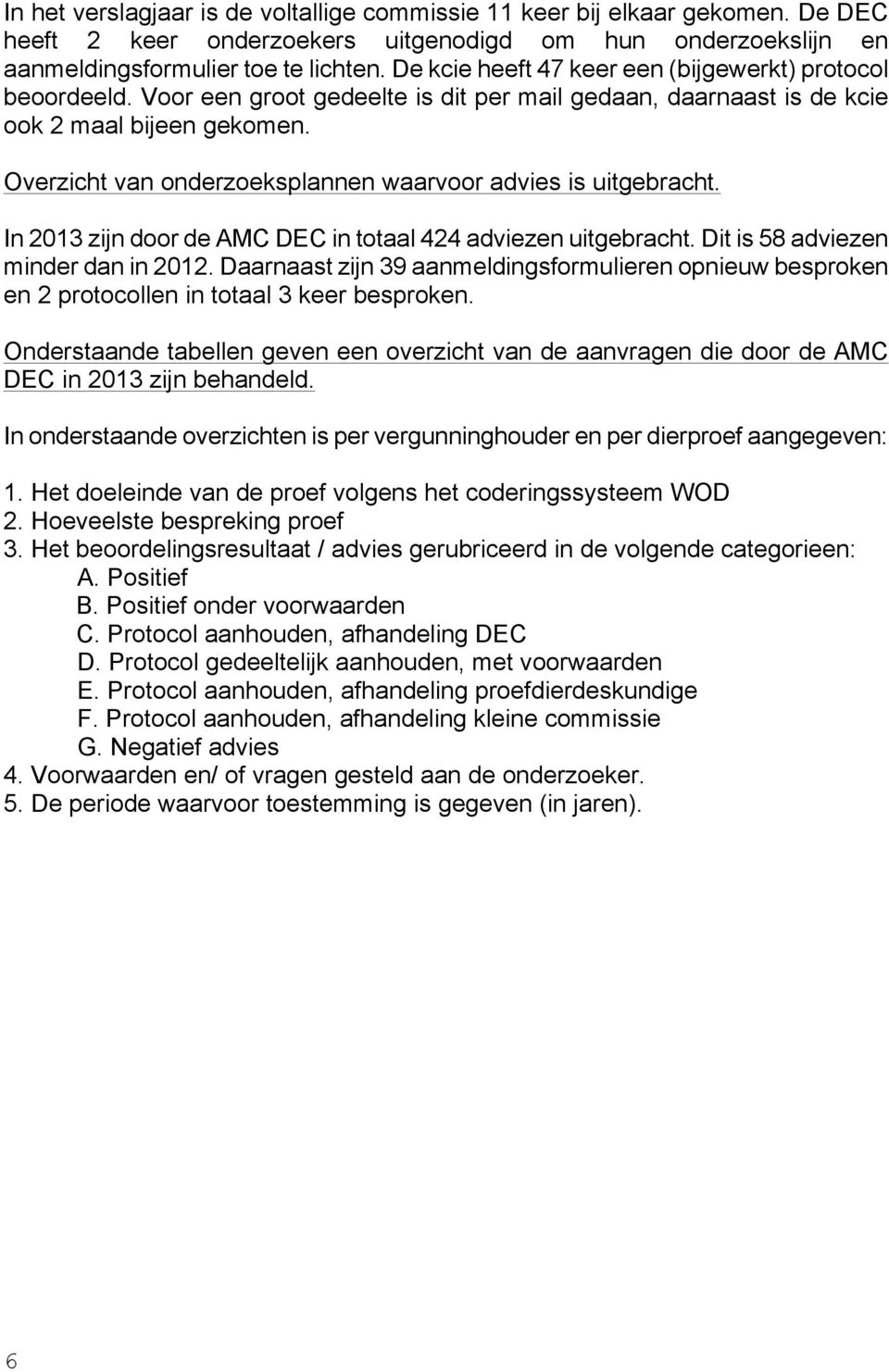 In het verslagjaar is de voltallige commissie 11 keer bij elkaar gekomen. De DEC heeft 2 keer onderzoekers uitgenodigd om hun onderzoekslijn en aanmeldingsformulier toe te lichten. De kcie heeft 47 keer een (bijgewerkt) protocol beoordeeld. Voor een groot gedeelte is dit per mail gedaan, daarnaast is de kcie ook 2 maal bijeen gekomen.

Overzicht van onderzoeksplannen waarvoor advies is uitgebracht.

In 2013 zijn door de AMC DEC in totaal 424 adviezen uitgebracht. Dit is 58 adviezen minder dan in 2012. Daarnaast zijn 39 aanmeldingsformulieren opnieuw besproken en 2 protocollen in totaal 3 keer besproken.

Onderstaande tabellen geven een overzicht van de aanvragen die door de AMC DEC in 2013 zijn behandeld.

In onderstaande overzichten is per vergunninghouder en per dierproef aangegeven:

1. Het doeleinde van de proef volgens het coderingssysteem WOD
2. Hoeveelste bespreking proef
3. Het beoordelingsresultaat / advies gerubriceerd in de volgende categorieen:
A. Positief
B. Positief onder voorwaarden
C. Protocol aanhouden, afhandeling DEC
D. Protocol gedeeltelijk aanhouden, met voorwaarden
E. Protocol aanhouden, afhandeling proefdierdeskundige
F. Protocol aanhouden, afhandeling kleine commissie
G. Negatief advies
4. Voorwaarden en/ of vragen gesteld aan de onderzoeker.
5. De periode waarvoor toestemming is gegeven (in jaren).

6